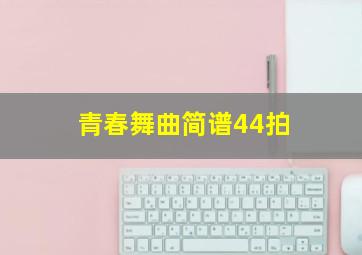 青春舞曲简谱44拍